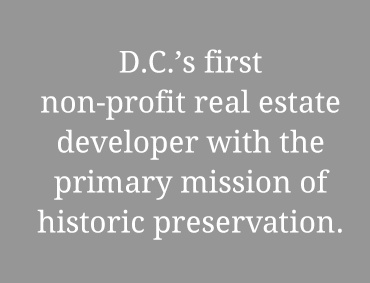 D.C.’s first non-profit real estate developer with the primary mission of historic preservation.